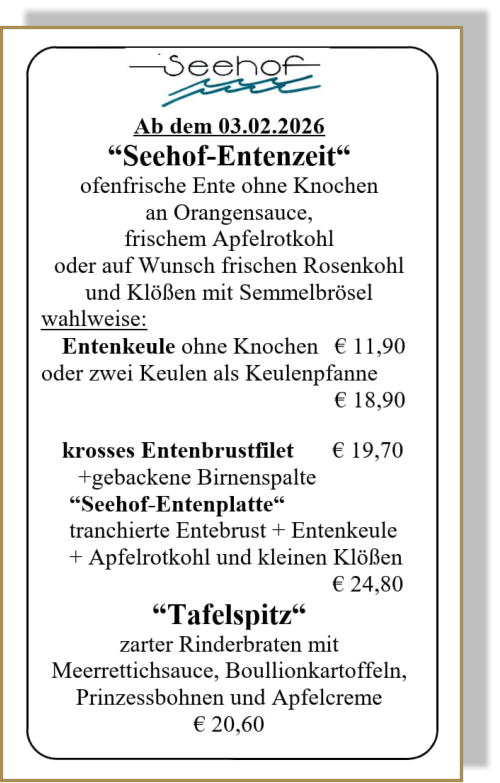 Seehof

Ab dem 03.02.2026

"Seehof-Entenzeit"

ofenfrische Ente ohne Knochen
an Orangensauce,
frischem Apfelrotkohl
oder auf Wunsch frischen Rosenkohl
und Klößen mit Semmelbrösel

wahlweise:

Entenkeule ohne Knochen € 11,90
oder zwei Keulen als Keulenpfanne
€ 18,90

krosses Entenbrustfilet € 19,70
+gebackene Birnenspalte

"Seehof-Entenplatte"
tranchierte Entebrust + Entenkeule
+ Apfelrotkohl und kleinen Klößen
€ 24,80

"Tafelspitz"

zarter Rinderbraten mit
Meerrettichsauce, Boullionkartoffeln,
Prinzessbohnen und Apfelcreme
€ 20,60